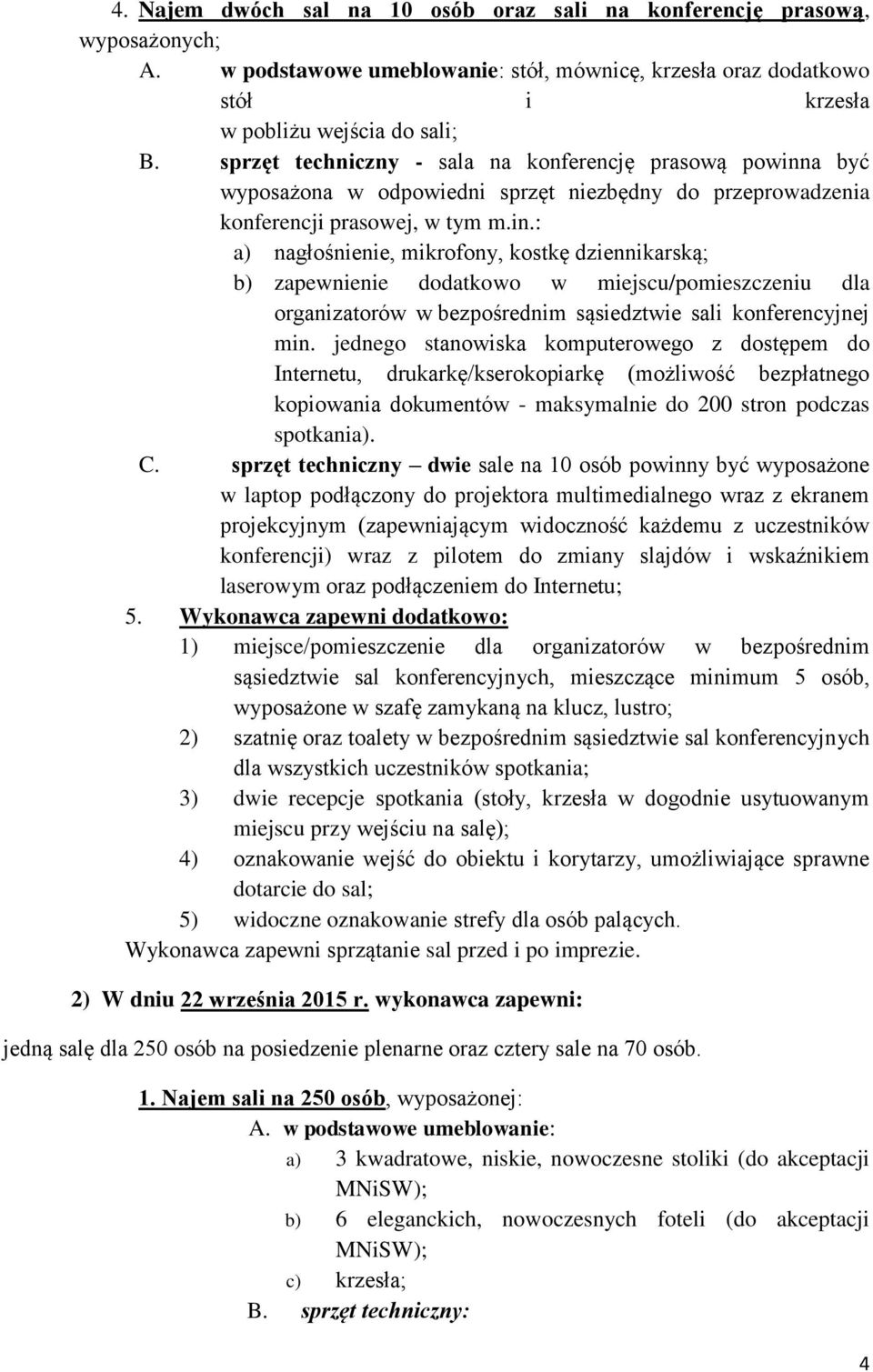 4. Najem dwóch sal na 10 osób oraz sali na konferencję prasową, wyposażonych;

A. w podstawowe umeblowanie: stół, mównicę, krzesła oraz dodatkowo stół i krzesła w pobliżu wejścia do sali;

B. sprzęt techniczny - sala na konferencję prasową powinna być wyposażona w odpowiedni sprzęt niezbędny do przeprowadzenia konferencji prasowej, w tym m.in.:

a) nagłośnienie, mikrofony, kostkę dziennikarską;

b) zapewnienie dodatkowo w miejscu/pomieszczeniu dla organizatorów w bezpośrednim sąsiedztwie sali konferencyjnej min. jednego stanowiska komputerowego z dostępem do Internetu, drukarkę/kserokopiarkę (możliwość bezpłatnego kopiowania dokumentów - maksymalnie do 200 stron podczas spotkania).

C. sprzęt techniczny – dwie sale na 10 osób powinny być wyposażone w laptop podłączony do projektora multimedialnego wraz z ekranem projekcyjnym (zapewniającym widoczność każdemu z uczestników konferencji) wraz z pilotem do zmiany slajdów i wskaźnikiem laserowym oraz podłączeniem do Internetu;

5. Wykonawca zapewni dodatkowo:

1) miejsce/pomieszczenie dla organizatorów w bezpośrednim sąsiedztwie sal konferencyjnych, mieszczące minimum 5 osób, wyposażone w szafę zamykaną na klucz, lustro;

2) szatnię oraz toalety w bezpośrednim sąsiedztwie sal konferencyjnych dla wszystkich uczestników spotkania;

3) dwie recepcje spotkania (stoły, krzesła w dogodnie usytuowanym miejscu przy wejściu na salę);

4) oznakowanie wejść do obiektu i korytarzy, umożliwiające sprawne dotarcie do sal;

5) widoczne oznakowanie strefy dla osób palących.

Wykonawca zapewni sprzątanie sal przed i po imprezie.

2) W dniu 22 września 2015 r. wykonawca zapewni:

jedną salę dla 250 osób na posiedzenie plenarne oraz cztery sale na 70 osób.

1. Najem sali na 250 osób, wyposażonej:

A. w podstawowe umeblowanie:

a) 3 kwadratowe, niskie, nowoczesne stoliki (do akceptacji MNiSW);

b) 6 eleganckich, nowoczesnych foteli (do akceptacji MNiSW);

c) krzesła;

B. sprzęt techniczny:

4